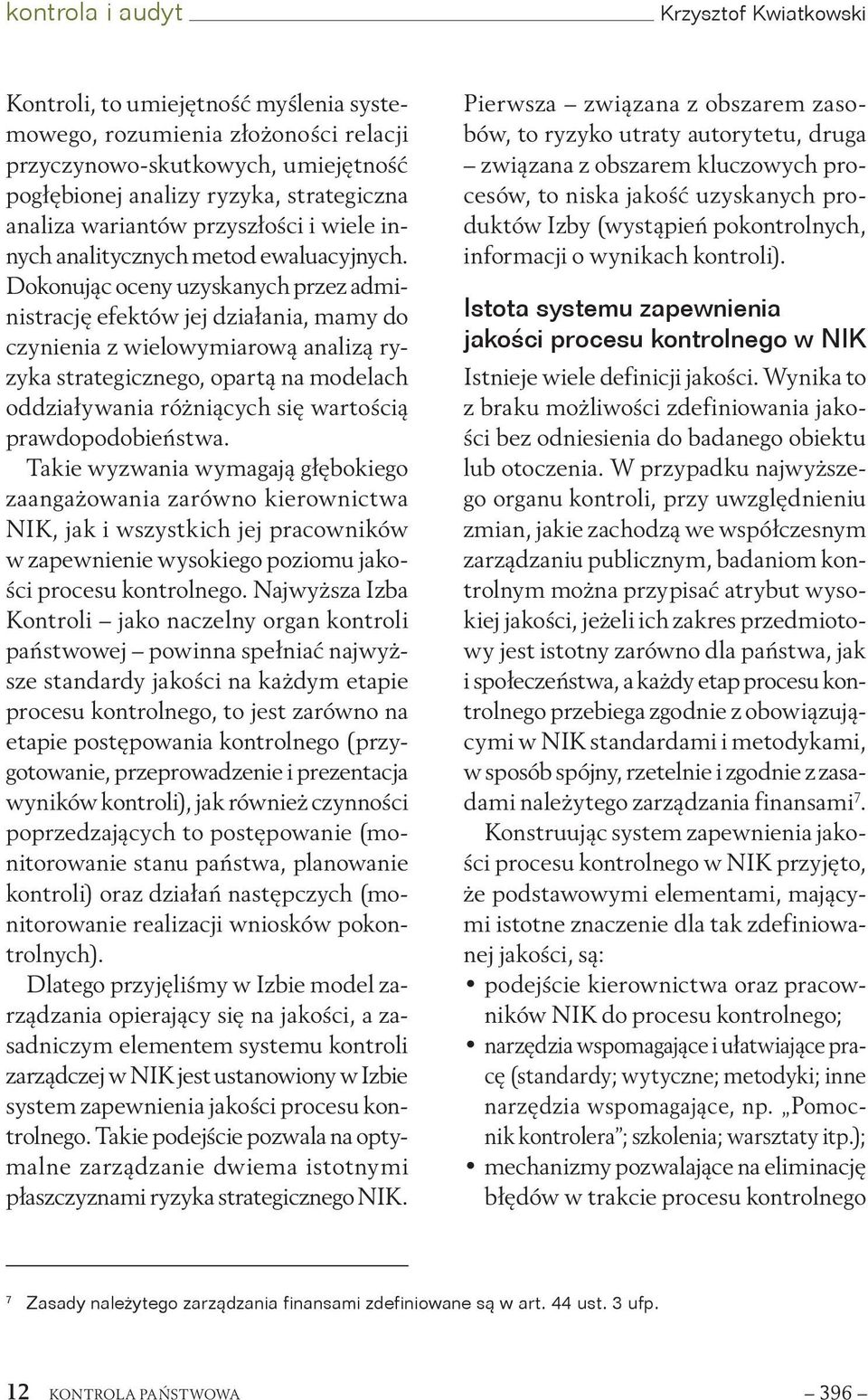 kontrola i audyt Krzysztof Kwiatkowski

Kontroli, to umiejętność myślenia systemowego, rozumienia złożoności relacji przyczynowo-skutkowych, umiejętność pogłębionej analizy ryzyka, strategiczna analiza wariantów przyszłości i wiele innych analitycznych metod ewaluacyjnych. Dokonując oceny uzyskanych przez administrację efektów jej działania, mamy do czynienia z wielowymiarową analizą ryzyka strategicznego, opartą na modelach oddziaływania różniących się wartością prawdopodobieństwa.

Takie wyzwania wymagają głębokiego zaangażowania zarówno kierownictwa NIK, jak i wszystkich jej pracowników w zapewnienie wysokiego poziomu jakości procesu kontrolnego. Najwyższa Izba Kontroli – jako naczelny organ kontroli państwowej – powinna spełniać najwyższe standardy jakości na każdym etapie procesu kontrolnego, to jest zarówno na etapie postępowania kontrolnego (przygotowanie, przeprowadzenie i prezentacja wyników kontroli), jak również czynności poprzedzających to postępowanie (monitorowanie stanu państwa, planowanie kontroli) oraz działań następczych (monitorowanie realizacji wniosków pokontrolnych).

Dlatego przyjęliśmy w Izbie model zarządzania opierający się na jakości, a zasadniczym elementem systemu kontroli zarządczej w NIK jest ustanowiony w Izbie system zapewnienia jakości procesu kontrolnego. Takie podejście pozwala na optymalne zarządzanie dwiema istotnymi płaszczyznami ryzyka strategicznego NIK. Pierwsza – związana z obszarem zasobów, to ryzyko utraty autorytetu, druga – związana z obszarem kluczowych procesów, to niska jakość uzyskanych produktów Izby (wystąpień pokontrolnych, informacji o wynikach kontroli).

Istota systemu zapewnienia jakości procesu kontrolnego w NIK

Istnieje wiele definicji jakości. Wynika to z braku możliwości zdefiniowania jakości bez odniesienia do badanego obiektu lub otoczenia. W przypadku najwyższego organu kontroli, przy uwzględnieniu zmian, jakie zachodzą we współczesnym zarządzaniu publicznym, badaniom kontrolnym można przypisać atrybut wysokiej jakości, jeżeli ich zakres przedmiotowy jest istotny zarówno dla państwa, jak i społeczeństwa, a każdy etap procesu kontrolnego przebiega zgodnie z obowiązującymi w NIK standardami i metodykami, w sposób spójny, rzetelnie i zgodnie z zasadami należytego zarządzania finansami$^7$.

Konstruując system zapewnienia jakości procesu kontrolnego w NIK przyjęto, że podstawowymi elementami, mającymi istotne znaczenie dla tak zdefiniowanej jakości, są:
• podejście kierownictwa oraz pracowników NIK do procesu kontrolnego;
• narzędzia wspomagające i ułatwiające pracę (standardy; wytyczne; metodyki; inne narzędzia wspomagające, np. „Pomocnik kontrolera”; szkolenia; warsztaty itp.);
• mechanizmy pozwalające na eliminację błędów w trakcie procesu kontrolnego

$^7$ Zasady należytego zarządzania finansami zdefiniowane są w art. 44 ust. 3 ufp.

12 KONTROLA PAŃSTWOWA – 396 –